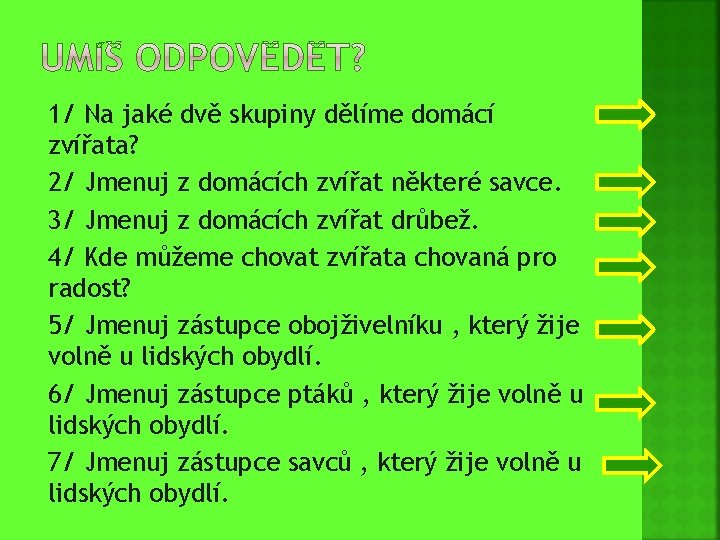 UMÍŠ ODPOVĚDĚT?

1/ Na jaké dvě skupiny dělíme domácí zvířata?

2/ Jmenuj z domácích zvířat některé savce.

3/ Jmenuj z domácích zvířat drůbež.

4/ Kde můžeme chovat zvířata chovaná pro radost?

5/ Jmenuj zástupce obojživelníku , který žije volně u lidských obydlí.

6/ Jmenuj zástupce ptáků , který žije volně u lidských obydlí.

7/ Jmenuj zástupce savců , který žije volně u lidských obydlí.